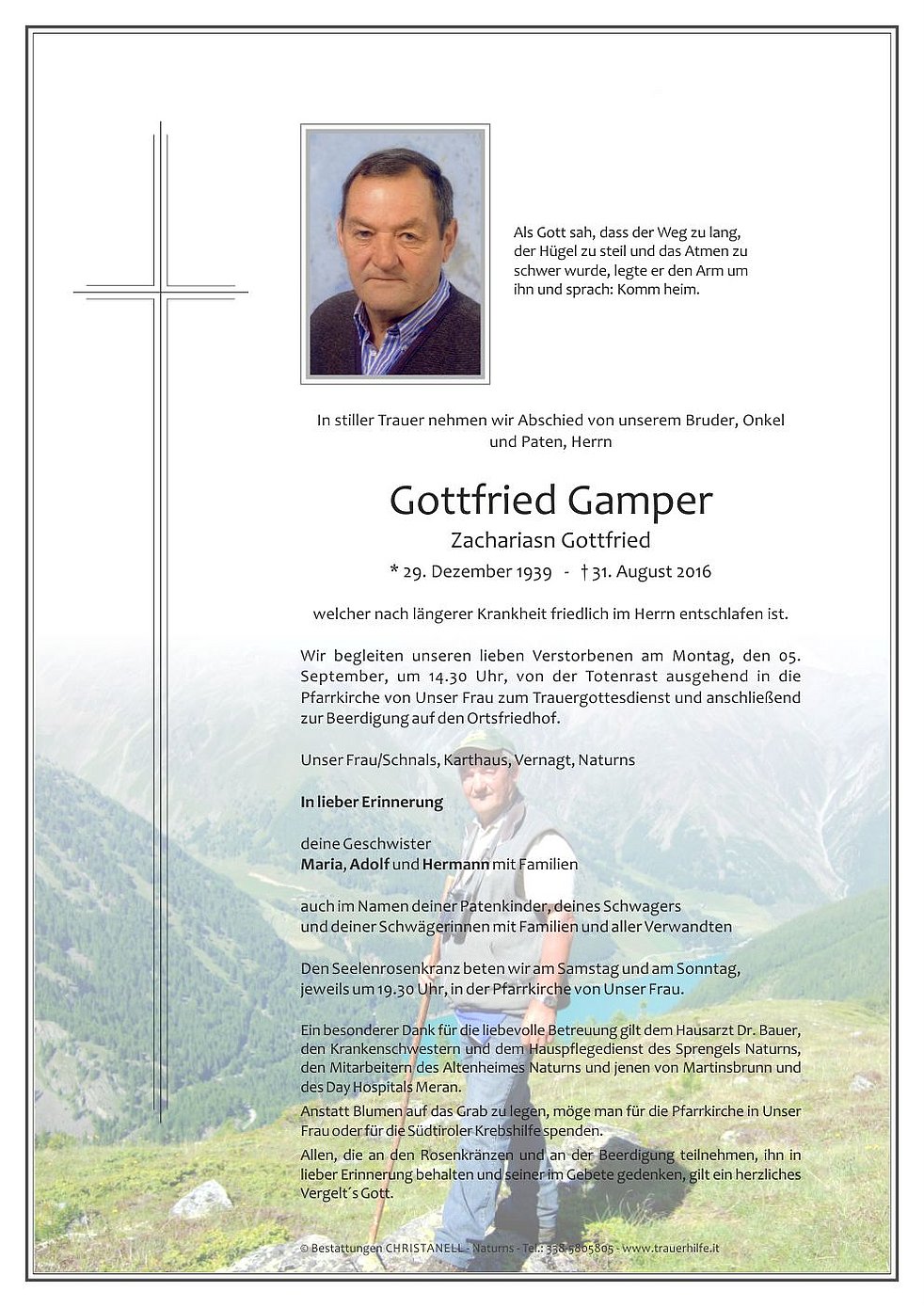 Als Gott sah, dass der Weg zu lang, der Hügel zu steil und das Atmen zu schwer wurde, legte er den Arm um ihn und sprach: Komm heim.

In stiller Trauer nehmen wir Abschied von unserem Bruder, Onkel und Paten, Herrn

Gottfried Gamper

Zachariasn Gottfried

* 29. Dezember 1939 - † 31. August 2016

welcher nach längerer Krankheit friedlich im Herrn entschlafen ist.

Wir begleiten unseren lieben Verstorbenen am Montag, den 05. September, um 14.30 Uhr, von der Totenrast ausgehend in die Pfarrkirche von Unser Frau zum Trauergottesdienst und anschließend zur Beerdigung auf den Ortsfriedhof.

Unser Frau/Schnals, Karthaus, Vernagt, Naturns

In lieber Erinnerung

deine Geschwister
Maria, Adolf und Hermann mit Familien

auch im Namen deiner Patenkinder, deines Schwagers und deiner Schwägerinnen mit Familien und aller Verwandten

Den Seelenrosenkranz beten wir am Samstag und am Sonntag, jeweils um 19.30 Uhr, in der Pfarrkirche von Unser Frau.

Ein besonderer Dank für die liebevolle Betreuung gilt dem Hausarzt Dr. Bauer, den Krankenschwestern und dem Hauspflegedienst des Sprengels Naturns, den Mitarbeitern des Altenheimes Naturns und jenen von Martinsbrunn und des Day Hospitals Meran.

Anstatt Blumen auf das Grab zu legen, möge man für die Pfarrkirche in Unser Frau oder für die Südtiroler Krebshilfe spenden.

Allen, die an den Rosenkränzen und an der Beerdigung teilnehmen, ihn in lieber Erinnerung behalten und seiner im Gebete gedenken, gilt ein herzliches Vergelt´s Gott.

© Bestattungen CHRISTANELL - Naturns - Tel.: 338 5805805 - www.trauerhilfe.it